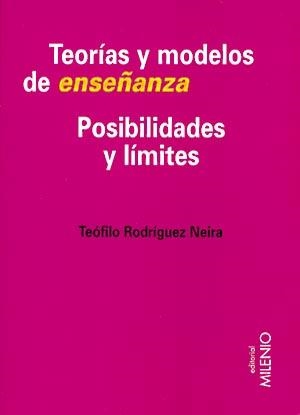 Teorías y modelos de enseñanza

Posibilidades y límites

Teófilo Rodríguez Neira

editorial
MILENIO